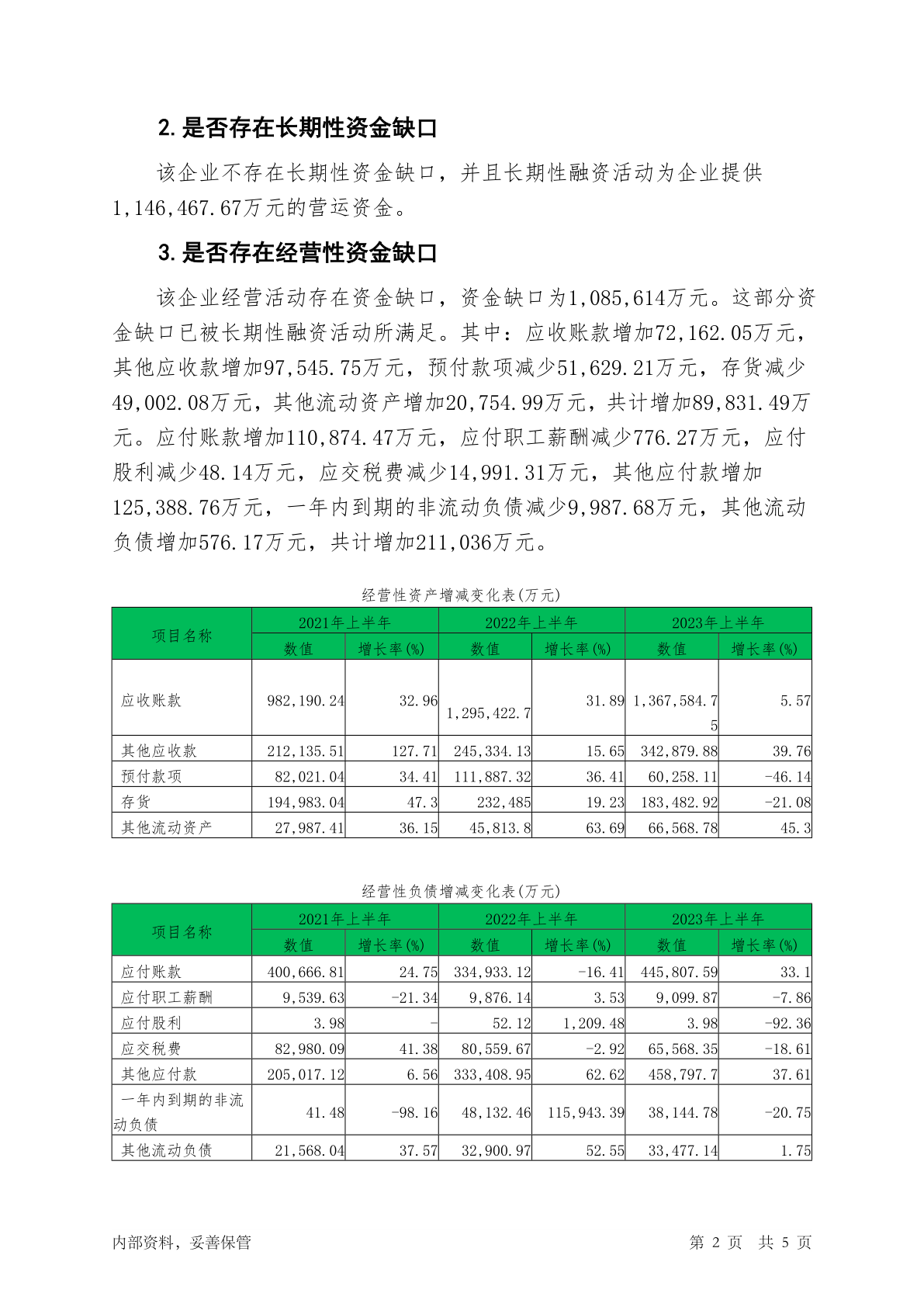 2. 是否存在长期性资金缺口

该企业不存在长期性资金缺口，并且长期性融资活动为企业提供1,146,467.67万元的营运资金。

3. 是否存在经营性资金缺口

该企业经营活动存在资金缺口，资金缺口为1,085,614万元。这部分资金缺口已被长期性融资活动所满足。其中：应收账款增加72,162.05万元，其他应收款增加97,545.75万元，预付款项减少51,629.21万元，存货减少49,002.08万元，其他流动资产增加20,754.99万元，共计增加89,831.49万元。应付账款增加110,874.47万元，应付职工薪酬减少776.27万元，应付股利减少48.14万元，应交税费减少14,991.31万元，其他应付款增加125,388.76万元，一年内到期的非流动负债减少9,987.68万元，其他流动负债增加576.17万元，共计增加211,036万元。

经营性资产增减变化表(万元)

| 项目名称 | 2021年上半年 | | 2022年上半年 | | 2023年上半年 | |
|---|---|---|---|---|---|---|
| | 数值 | 增长率(%) | 数值 | 增长率(%) | 数值 | 增长率(%) |
| 应收账款 | 982,190.24 | 32.96 | 1,295,422.7 | 31.89 | 1,367,584.75 | 5.57 |
| 其他应收款 | 212,135.51 | 127.71 | 245,334.13 | 15.65 | 342,879.88 | 39.76 |
| 预付款项 | 82,021.04 | 34.41 | 111,887.32 | 36.41 | 60,258.11 | -46.14 |
| 存货 | 194,983.04 | 47.3 | 232,485 | 19.23 | 183,482.92 | -21.08 |
| 其他流动资产 | 27,987.41 | 36.15 | 45,813.8 | 63.69 | 66,568.78 | 45.3 |

经营性负债增减变化表(万元)

| 项目名称 | 2021年上半年 | | 2022年上半年 | | 2023年上半年 | |
|---|---|---|---|---|---|---|
| | 数值 | 增长率(%) | 数值 | 增长率(%) | 数值 | 增长率(%) |
| 应付账款 | 400,666.81 | 24.75 | 334,933.12 | -16.41 | 445,807.59 | 33.1 |
| 应付职工薪酬 | 9,539.63 | -21.34 | 9,876.14 | 3.53 | 9,099.87 | -7.86 |
| 应付股利 | 3.98 | - | 52.12 | 1,209.48 | 3.98 | -92.36 |
| 应交税费 | 82,980.09 | 41.38 | 80,559.67 | -2.92 | 65,568.35 | -18.61 |
| 其他应付款 | 205,017.12 | 6.56 | 333,408.95 | 62.62 | 458,797.7 | 37.61 |
| 一年内到期的非流动负债 | 41.48 | -98.16 | 48,132.46 | 115,943.39 | 38,144.78 | -20.75 |
| 其他流动负债 | 21,568.04 | 37.57 | 32,900.97 | 52.55 | 33,477.14 | 1.75 |

内部资料，妥善保管　　第 2 页　共 5 页